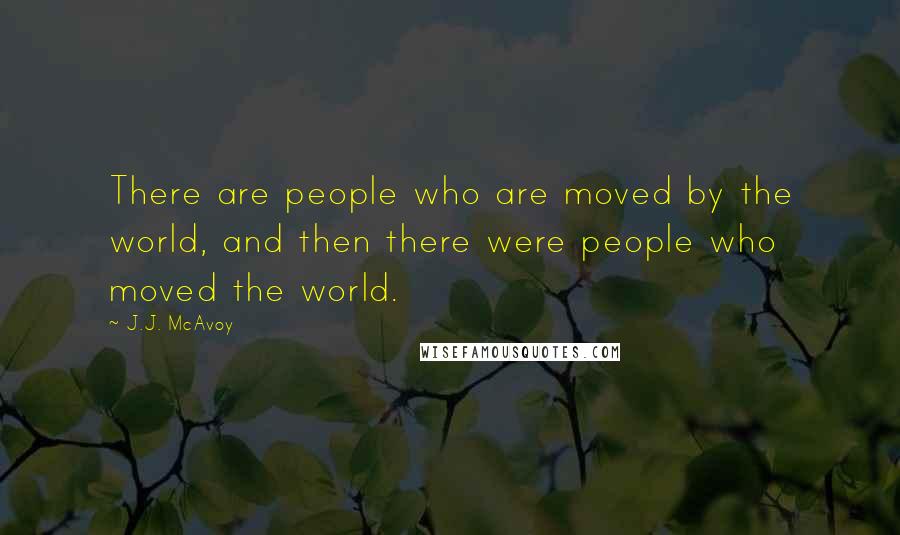 There are people who are moved by the world, and then there were people who moved the world.

~ J.J. McAvoy

WISEFAMOUSQUOTES.COM